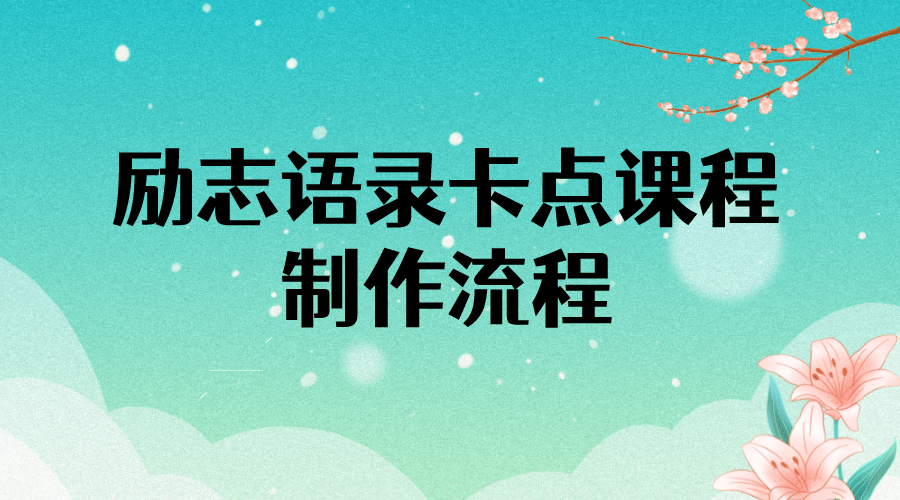 励志语录卡点课程
制作流程